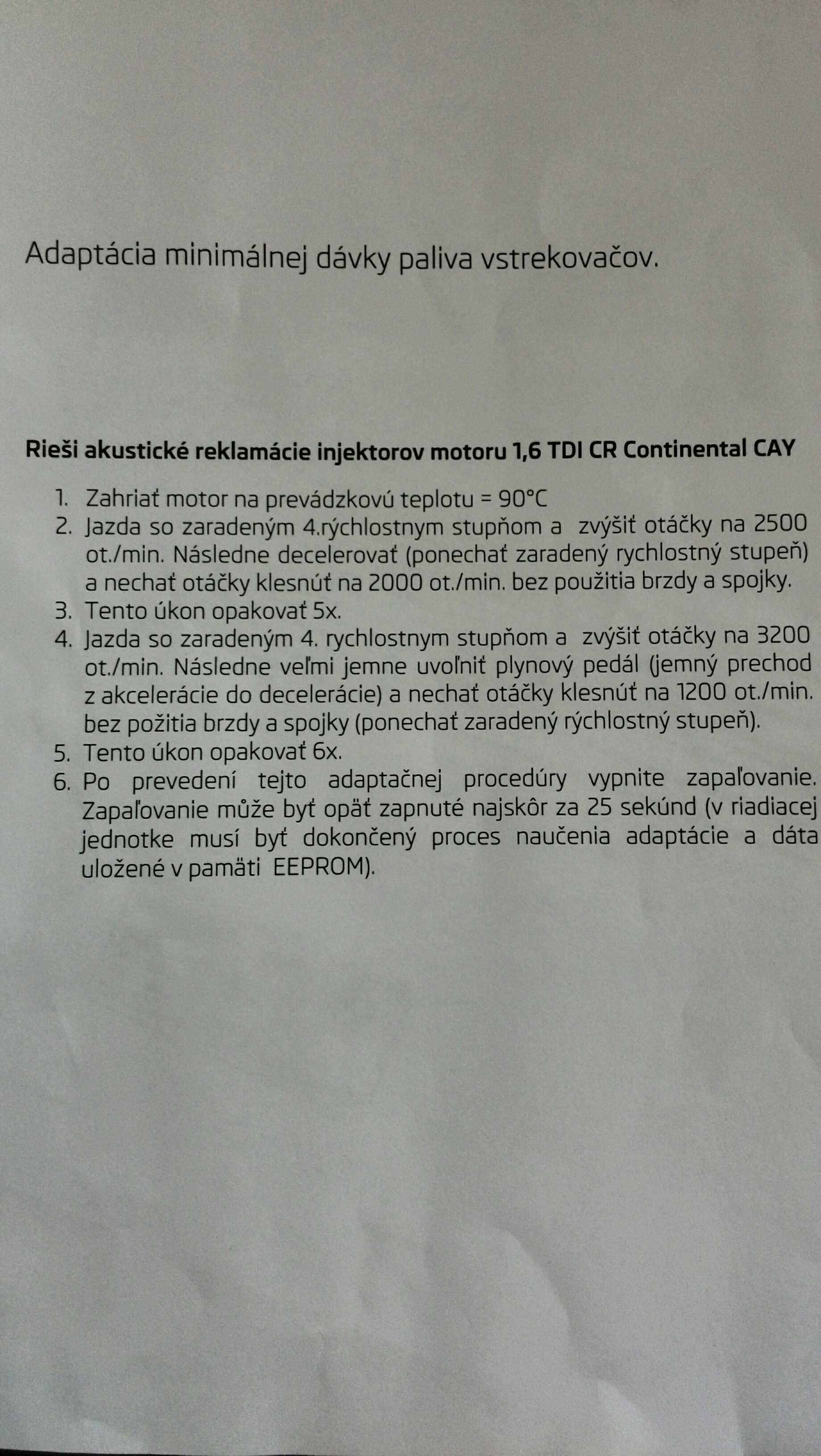 Adaptácia minimálnej dávky paliva vstrekovačov.

Rieši akustické reklamácie injektorov motoru 1,6 TDI CR Continental CAY

1. Zahriať motor na prevádzkovú teplotu = 90°C
2. Jazda so zaradeným 4.rýchlostnym stupňom a zvýšiť otáčky na 2500 ot./min. Následne decelerovať (ponechať zaradený rychlostný stupeň) a nechať otáčky klesnúť na 2000 ot./min. bez použitia brzdy a spojky.
3. Tento úkon opakovať 5x.
4. Jazda so zaradeným 4. rychlostnym stupňom a zvýšiť otáčky na 3200 ot./min. Následne veľmi jemne uvoľniť plynový pedál (jemný prechod z akcelerácie do decelerácie) a nechať otáčky klesnúť na 1200 ot./min. bez požitia brzdy a spojky (ponechať zaradený rýchlostný stupeň).
5. Tento úkon opakovať 6x.
6. Po prevedení tejto adaptačnej procedúry vypnite zapaľovanie. Zapaľovanie může byť opäť zapnuté najskôr za 25 sekúnd (v riadiacej jednotke musí byť dokončený proces naučenia adaptácie a dáta uložené v pamäti EEPROM).